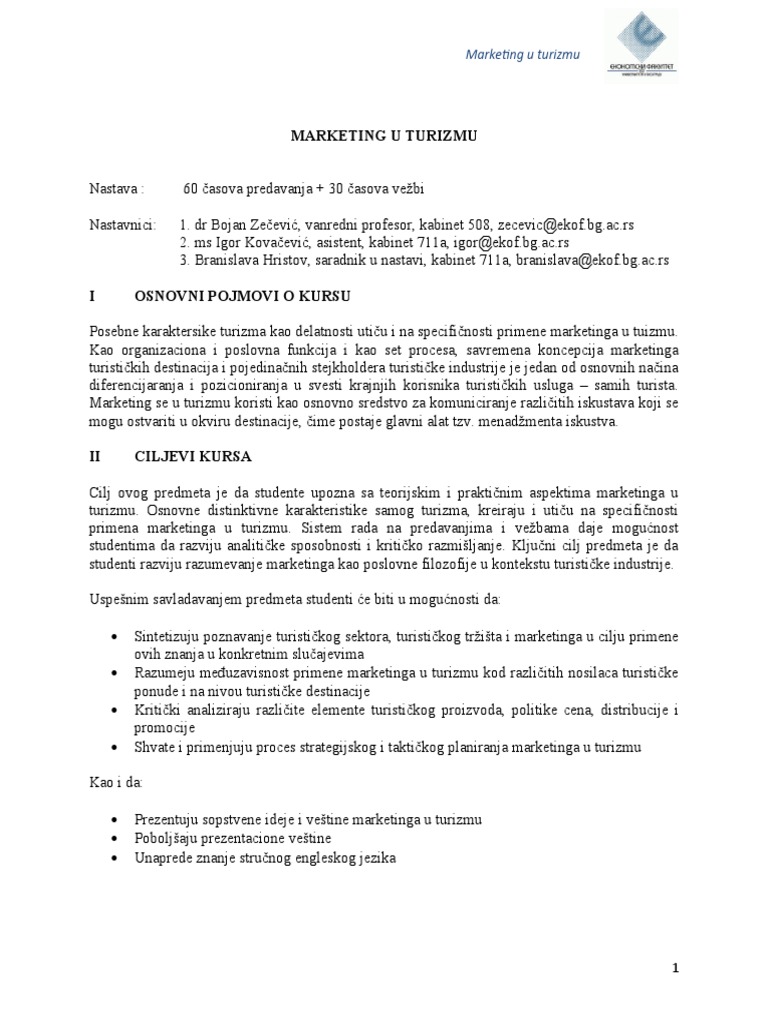 Marketing u turizmu

ЕКОНОМСКИ ФАКУЛТЕТ

MARKETING U TURIZMU

Nastava : 60 časova predavanja + 30 časova vežbi

Nastavnici: 1. dr Bojan Zečević, vanredni profesor, kabinet 508, zecevic@ekof.bg.ac.rs
2. ms Igor Kovačević, asistent, kabinet 711a, igor@ekof.bg.ac.rs
3. Branislava Hristov, saradnik u nastavi, kabinet 711a, branislava@ekof.bg.ac.rs

I OSNOVNI POJMOVI O KURSU

Posebne karaktersike turizma kao delatnosti utiču i na specifičnosti primene marketinga u tuizmu. Kao organizaciona i poslovna funkcija i kao set procesa, savremena koncepcija marketinga turističkih destinacija i pojedinačnih stejkholdera turističke industrije je jedan od osnovnih načina diferencijaranja i pozicioniranja u svesti krajnjih korisnika turističkih usluga – samih turista. Marketing se u turizmu koristi kao osnovno sredstvo za komuniciranje različitih iskustava koji se mogu ostvariti u okviru destinacije, čime postaje glavni alat tzv. menadžmenta iskustva.

II CILJEVI KURSA

Cilj ovog predmeta je da studente upozna sa teorijskim i praktičnim aspektima marketinga u turizmu. Osnovne distinktivne karakteristike samog turizma, kreiraju i utiču na specifičnosti primena marketinga u turizmu. Sistem rada na predavanjima i vežbama daje mogućnost studentima da razviju analitičke sposobnosti i kritičko razmišljanje. Ključni cilj predmeta je da studenti razviju razumevanje marketinga kao poslovne filozofije u kontekstu turističke industrije.

Uspešnim savladavanjem predmeta studenti će biti u mogućnosti da:

• Sintetizuju poznavanje turističkog sektora, turističkog tržišta i marketinga u cilju primene ovih znanja u konkretnim slučajevima
• Razumeju međuzavisnost primene marketinga u turizmu kod različitih nosilaca turističke ponude i na nivou turističke destinacije
• Kritički analiziraju različite elemente turističkog proizvoda, politike cena, distribucije i promocije
• Shvate i primenjuju proces strategijskog i taktičkog planiranja marketinga u turizmu

Kao i da:

• Prezentuju sopstvene ideje i veštine marketinga u turizmu
• Poboljšaju prezentacione veštine
• Unaprede znanje stručnog engleskog jezika

1